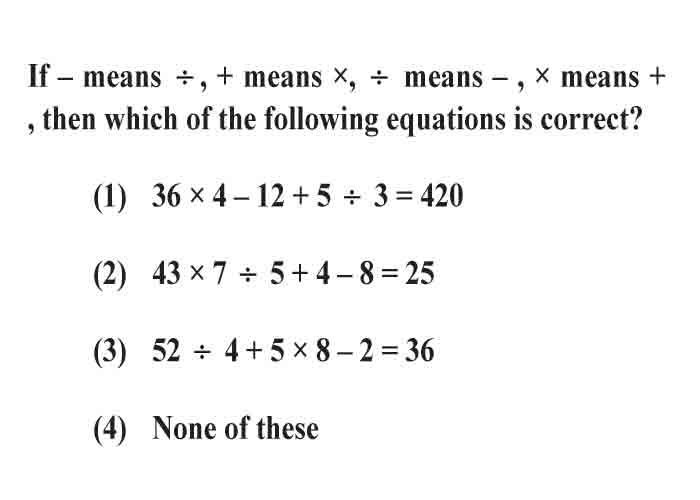 If $-$ means $\div$, $+$ means $\times$, $\div$ means $-$, $\times$ means $+$, then which of the following equations is correct?

(1) $36 \times 4 - 12 + 5 \div 3 = 420$

(2) $43 \times 7 \div 5 + 4 - 8 = 25$

(3) $52 \div 4 + 5 \times 8 - 2 = 36$

(4) None of these